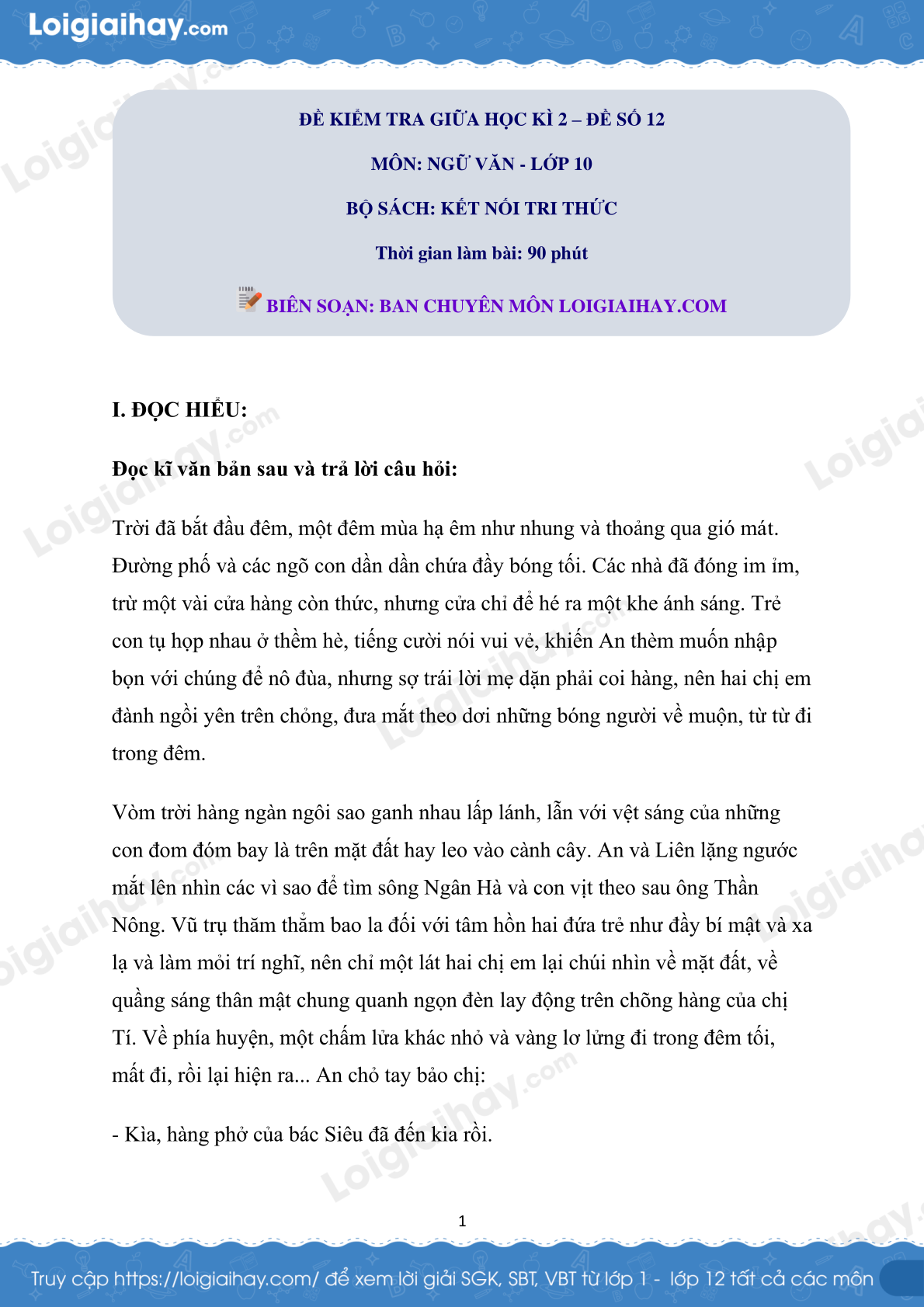 Loigiaihay.com

ĐỀ KIỂM TRA GIỮA HỌC KÌ 2 – ĐỀ SỐ 12

MÔN: NGỮ VĂN - LỚP 10

BỘ SÁCH: KẾT NỐI TRI THỨC

Thời gian làm bài: 90 phút

BIÊN SOẠN: BAN CHUYÊN MÔN LOIGIAIHAY.COM

I. ĐỌC HIỂU:

Đọc kĩ văn bản sau và trả lời câu hỏi:

Trời đã bắt đầu đêm, một đêm mùa hạ êm như nhung và thoảng qua gió mát. Đường phố và các ngõ con dần dần chứa đầy bóng tối. Các nhà đã đóng im ỉm, trừ một vài cửa hàng còn thức, nhưng cửa chỉ để hé ra một khe ánh sáng. Trẻ con tụ họp nhau ở thềm hè, tiếng cười nói vui vẻ, khiến An thèm muốn nhập bọn với chúng để nô đùa, nhưng sợ trái lời mẹ dặn phải coi hàng, nên hai chị em đành ngồi yên trên chỏng, đưa mắt theo dơi những bóng người về muộn, từ từ đi trong đêm.

Vòm trời hàng ngàn ngôi sao ganh nhau lấp lánh, lẫn với vệt sáng của những con đom đóm bay là trên mặt đất hay leo vào cành cây. An và Liên lặng ngước mắt lên nhìn các vì sao để tìm sông Ngân Hà và con vịt theo sau ông Thần Nông. Vũ trụ thăm thẳm bao la đối với tâm hồn hai đứa trẻ như đầy bí mật và xa lạ và làm mỏi trí nghĩ, nên chỉ một lát hai chị em lại chúi nhìn về mặt đất, về quầng sáng thân mật chung quanh ngọn đèn lay động trên chõng hàng của chị Tí. Về phía huyện, một chấm lửa khác nhỏ và vàng lơ lửng đi trong đêm tối, mất đi, rồi lại hiện ra... An chỏ tay bảo chị:

- Kìa, hàng phở của bác Siêu đã đến kia rồi.

1

Truy cập https://loigiaihay.com/ để xem lời giải SGK, SBT, VBT từ lớp 1 - lớp 12 tất cả các môn